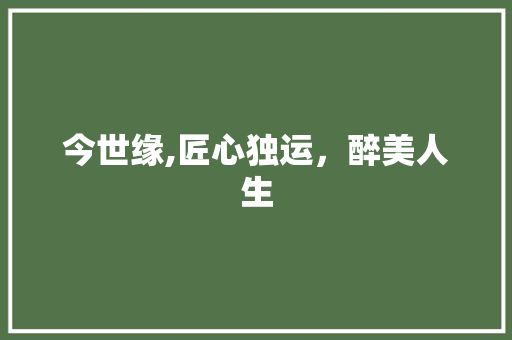 今世缘,匠心独运，醉美人生